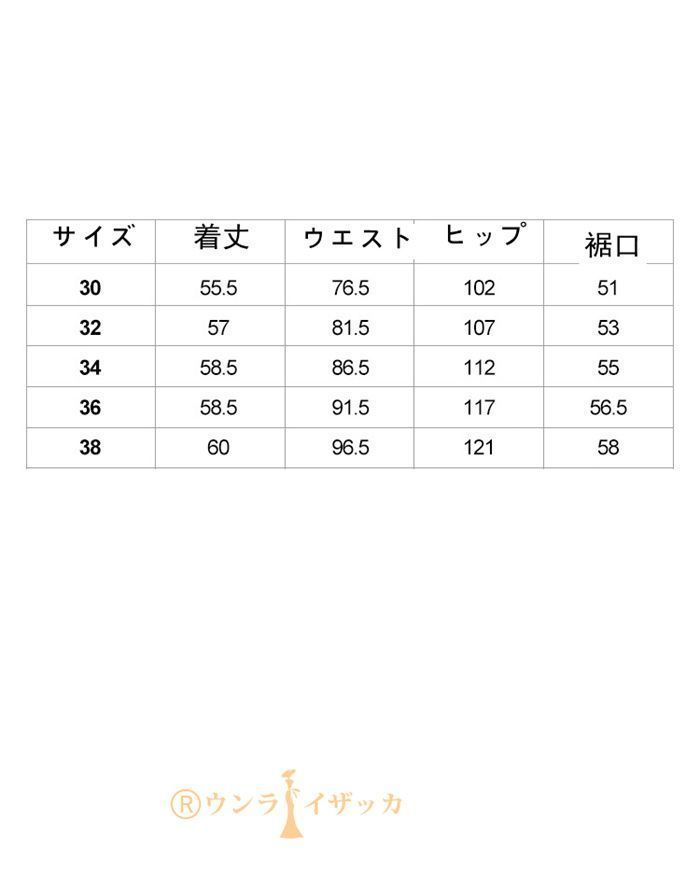 | サイズ | 着丈 | ウエスト | ヒップ | 裾口 |
|---|---|---|---|---|
| 30 | 55.5 | 76.5 | 102 | 51 |
| 32 | 57 | 81.5 | 107 | 53 |
| 34 | 58.5 | 86.5 | 112 | 55 |
| 36 | 58.5 | 91.5 | 117 | 56.5 |
| 38 | 60 | 96.5 | 121 | 58 |

®ウンライザッカ